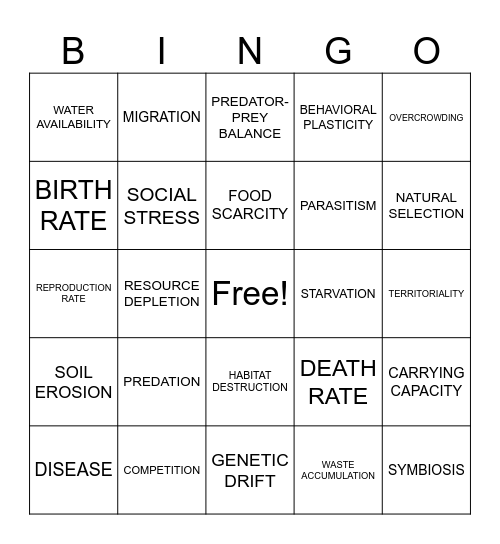 | B | I | N | G | O |
|---|---|---|---|---|
| WATER AVAILABILITY | MIGRATION | PREDATOR-PREY BALANCE | BEHAVIORAL PLASTICITY | OVERCROWDING |
| BIRTH RATE | SOCIAL STRESS | FOOD SCARCITY | PARASITISM | NATURAL SELECTION |
| REPRODUCTION RATE | RESOURCE DEPLETION | Free! | STARVATION | TERRITORIALITY |
| SOIL EROSION | PREDATION | HABITAT DESTRUCTION | DEATH RATE | CARRYING CAPACITY |
| DISEASE | COMPETITION | GENETIC DRIFT | WASTE ACCUMULATION | SYMBIOSIS |